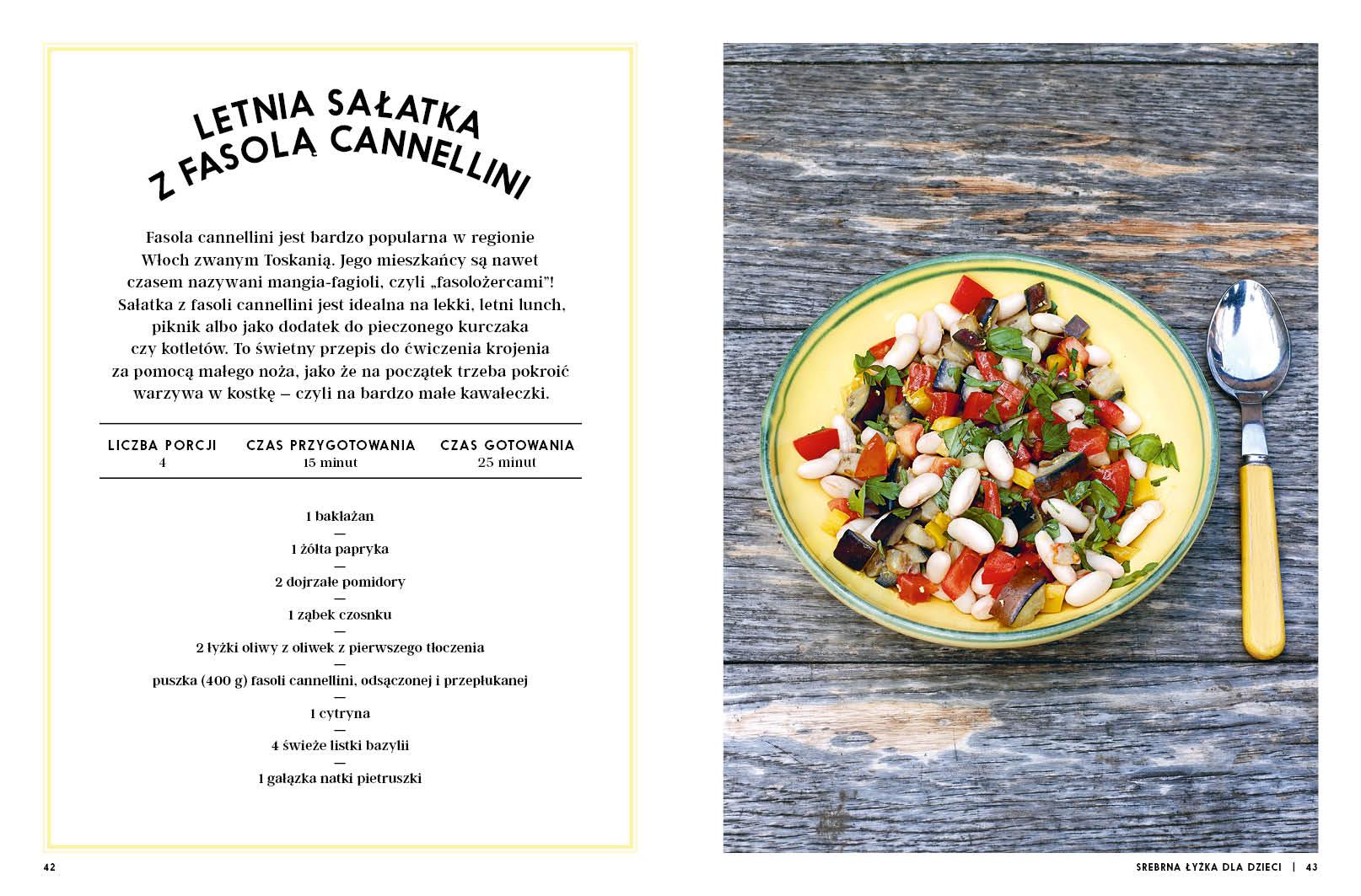 LETNIA SAŁATKA Z FASOLĄ CANNELLINI

Fasola cannellini jest bardzo popularna w regionie Włoch zwanym Toskanią. Jego mieszkańcy są nawet czasem nazywani mangia-fagioli, czyli „fasolożercami"! Sałatka z fasoli cannellini jest idealna na lekki, letni lunch, piknik albo jako dodatek do pieczonego kurczaka czy kotletów. To świetny przepis do ćwiczenia krojenia za pomocą małego noża, jako że na początek trzeba pokroić warzywa w kostkę – czyli na bardzo małe kawałeczki.

| LICZBA PORCJI | CZAS PRZYGOTOWANIA | CZAS GOTOWANIA |
|---|---|---|
| 4 | 15 minut | 25 minut |

1 bakłażan
—
1 żółta papryka
—
2 dojrzałe pomidory
—
1 ząbek czosnku
—
2 łyżki oliwy z oliwek z pierwszego tłoczenia
—
puszka (400 g) fasoli cannellini, odsączonej i przepłukanej
—
1 cytryna
—
4 świeże listki bazylii
—
1 gałązka natki pietruszki

42

SREBRNA ŁYŻKA DLA DZIECI | 43